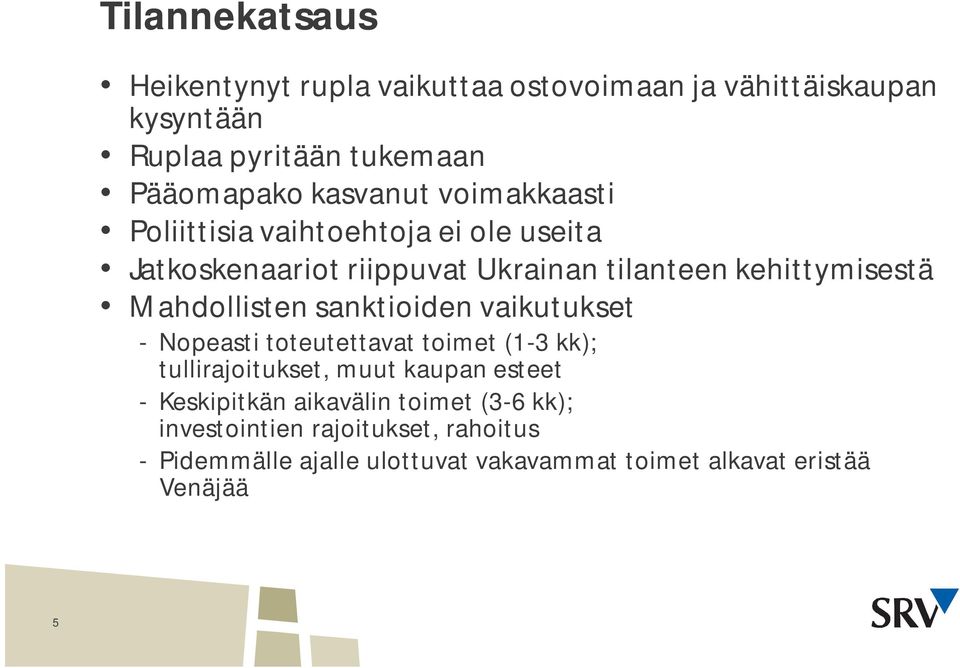 Tilannekatsaus

• Heikentynyt rupla vaikuttaa ostovoimaan ja vähittäiskaupan kysyntään
• Ruplaa pyritään tukemaan
• Pääomapako kasvanut voimakkaasti
• Poliittisia vaihtoehtoja ei ole useita
• Jatkoskenaariot riippuvat Ukrainan tilanteen kehittymisestä
• Mahdollisten sanktioiden vaikutukset
- Nopeasti toteutettavat toimet (1-3 kk); tullirajoitukset, muut kaupan esteet
- Keskipitkän aikavälin toimet (3-6 kk); investointien rajoitukset, rahoitus
- Pidemmälle ajalle ulottuvat vakavammat toimet alkavat eristää Venäjää

5

SRV